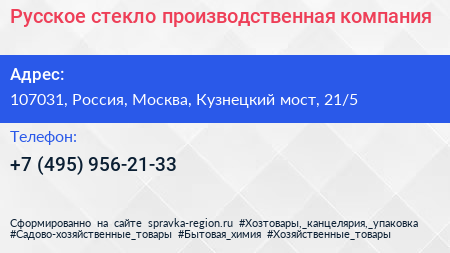 Русское стекло производственная компания

Адрес:

107031, Россия, Москва, Кузнецкий мост, 21/5

Телефон:

+7 (495) 956-21-33

Сформированно на сайте spravka-region.ru #Хозтовары,_канцелярия,_упаковка #Садово-хозяйственные_товары #Бытовая_химия #Хозяйственные_товары